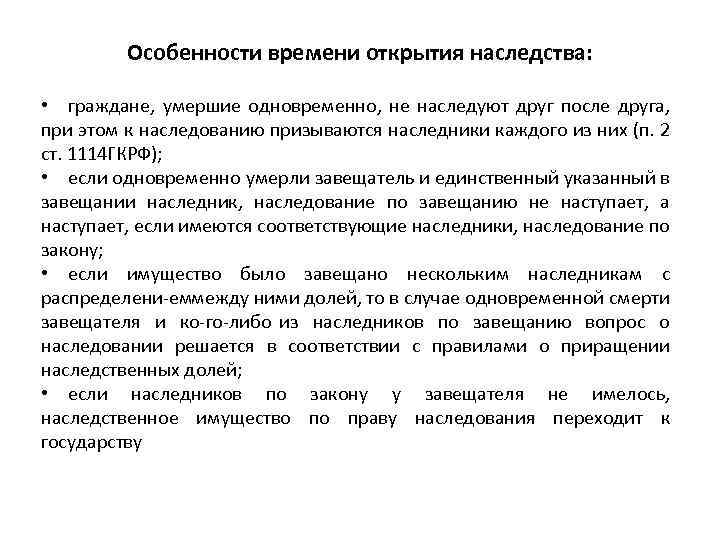 Особенности времени открытия наследства:

• граждане, умершие одновременно, не наследуют друг после друга, при этом к наследованию призываются наследники каждого из них (п. 2 ст. 1114ГКРФ);

• если одновременно умерли завещатель и единственный указанный в завещании наследник, наследование по завещанию не наступает, а наступает, если имеются соответствующие наследники, наследование по закону;

• если имущество было завещано нескольким наследникам с распределени-еммежду ними долей, то в случае одновременной смерти завещателя и ко-го-либо из наследников по завещанию вопрос о наследовании решается в соответствии с правилами о приращении наследственных долей;

• если наследников по закону у завещателя не имелось, наследственное имущество по праву наследования переходит к государству